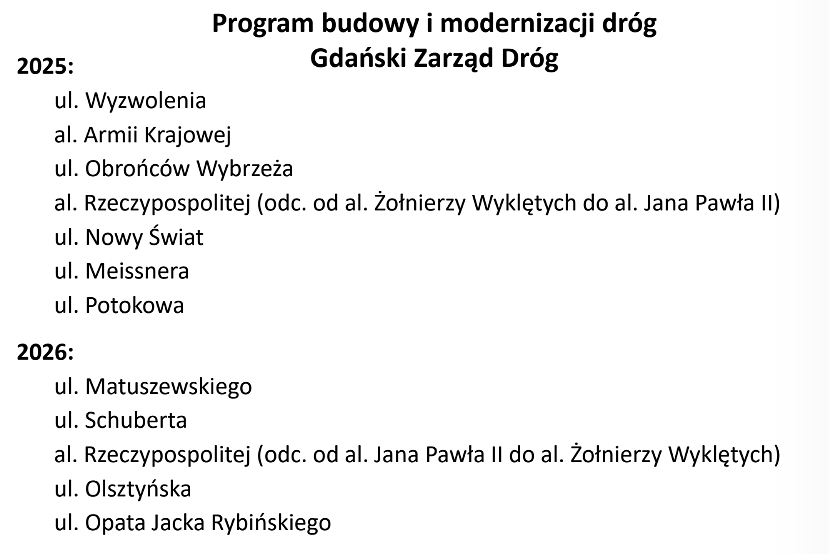 Program budowy i modernizacji dróg
Gdański Zarząd Dróg

2025:
ul. Wyzwolenia
al. Armii Krajowej
ul. Obrońców Wybrzeża
al. Rzeczypospolitej (odc. od al. Żołnierzy Wyklętych do al. Jana Pawła II)
ul. Nowy Świat
ul. Meissnera
ul. Potokowa

2026:
ul. Matuszewskiego
ul. Schuberta
al. Rzeczypospolitej (odc. od al. Jana Pawła II do al. Żołnierzy Wyklętych)
ul. Olsztyńska
ul. Opata Jacka Rybińskiego